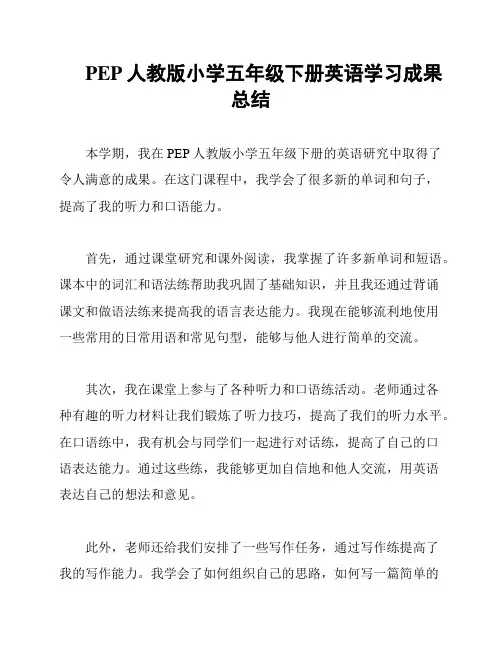 PEP 人教版小学五年级下册英语学习成果总结

本学期，我在 PEP 人教版小学五年级下册的英语研究中取得了令人满意的成果。在这门课程中，我学会了很多新的单词和句子，提高了我的听力和口语能力。

首先，通过课堂研究和课外阅读，我掌握了许多新单词和短语。课本中的词汇和语法练帮助我巩固了基础知识，并且我还通过背诵课文和做语法练来提高我的语言表达能力。我现在能够流利地使用一些常用的日常用语和常见句型，能够与他人进行简单的交流。

其次，我在课堂上参与了各种听力和口语练活动。老师通过各种有趣的听力材料让我们锻炼了听力技巧，提高了我们的听力水平。在口语练中，我有机会与同学们一起进行对话练，提高了自己的口语表达能力。通过这些练，我能够更加自信地和他人交流，用英语表达自己的想法和意见。

此外，老师还给我们安排了一些写作任务，通过写作练提高了我的写作能力。我学会了如何组织自己的思路，如何写一篇简单的